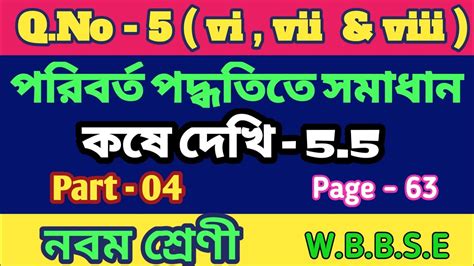 Q.No - 5 ( vi , vii & viii )

পরিবর্ত পদ্ধতিতে সমাধান

কষে দেখি - 5.5

Part - 04

Page - 63

নবম শ্রেণী

W.B.B.S.E